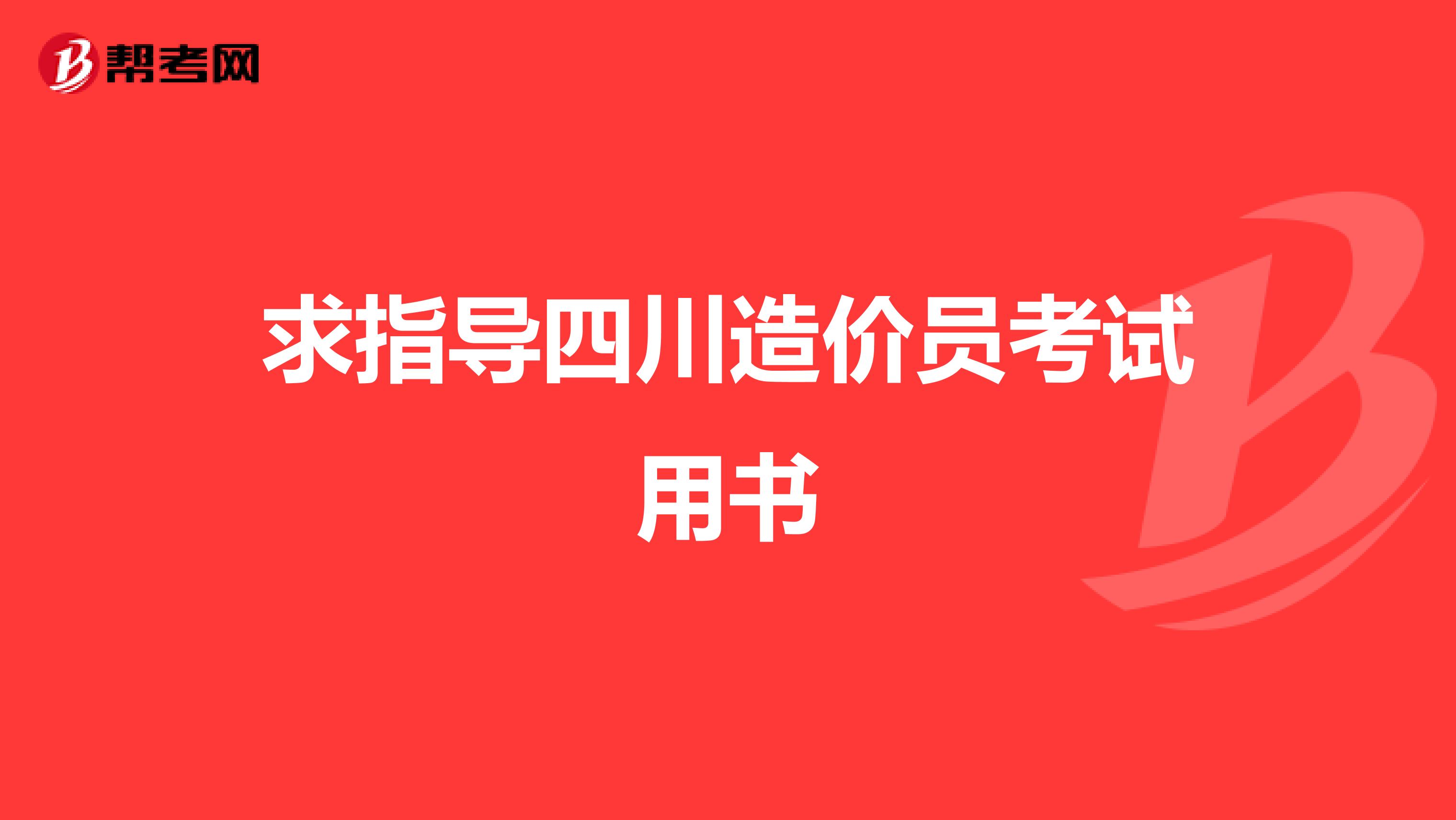 帮考网

求指导四川造价员考试用书